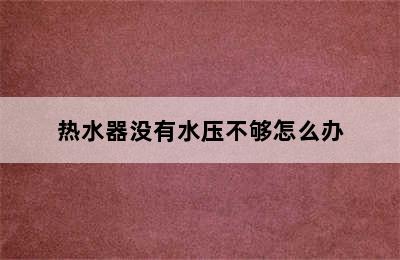 热水器没有水压不够怎么办